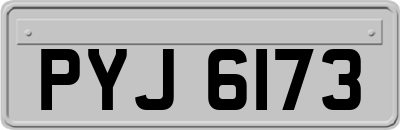 PYJ 6173